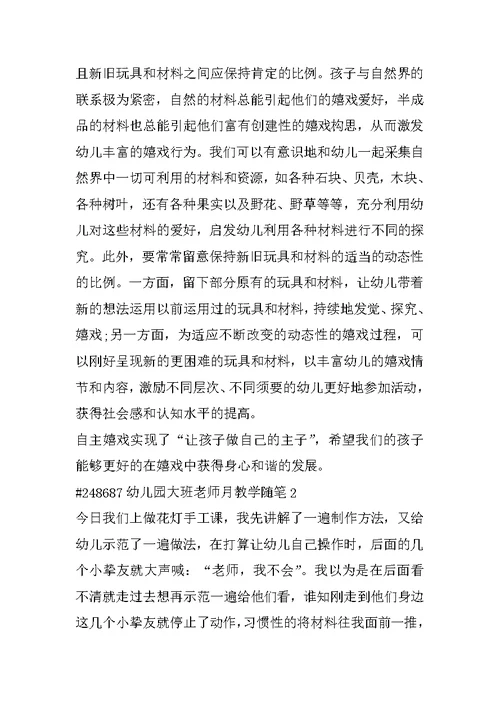 且新旧玩具和材料之间应保持肯定的比例。孩子与自然界的联系极为紧密，自然的材料总能引起他们的嬉戏爱好，半成品的材料也总能引起他们富有创建性的嬉戏构思，从而激发幼儿丰富的嬉戏行为。我们可以有意识地和幼儿一起采集自然界中一切可利用的材料和资源，如各种石块、贝壳，木块、各种树叶，还有各种果实以及野花、野草等等，充分利用幼儿对这些材料的爱好，启发幼儿利用各种材料进行不同的探究。此外，要常常留意保持新旧玩具和材料的适当的动态性的比例。一方面，留下部分原有的玩具和材料，让幼儿带着新的想法运用以前运用过的玩具和材料，持续地发觉、探究、嬉戏;另一方面，为适应不断改变的动态性的嬉戏过程，可以刚好呈现新的更困难的玩具和材料，以丰富幼儿的嬉戏情节和内容，激励不同层次、不同须要的幼儿更好地参加活动，获得社会感和认知水平的提高。

自主嬉戏实现了“让孩子做自己的主子”，希望我们的孩子能够更好的在嬉戏中获得身心和谐的发展。

#248687 幼儿园大班老师月教学随笔 2

今日我们上做花灯手工课，我先讲解了一遍制作方法，又给幼儿示范了一遍做法，在打算让幼儿自己操作时，后面的几个小挚友就大声喊：“老师，我不会”。我以为是在后面看不清就走过去想再示范一遍给他们看，谁知刚走到他们身边这几个小挚友就停止了动作，习惯性的将材料往我面前一推，